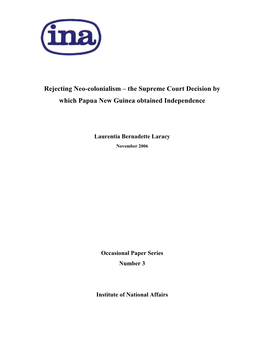 ina

Rejecting Neo-colonialism – the Supreme Court Decision by which Papua New Guinea obtained Independence

Laurentia Bernadette Laracy
November 2006

Occasional Paper Series
Number 3

Institute of National Affairs